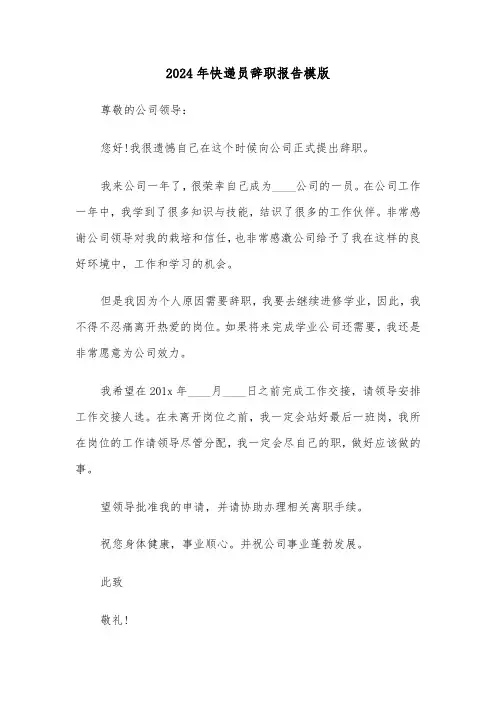 2024年快递员辞职报告模版

尊敬的公司领导：

您好!我很遗憾自己在这个时候向公司正式提出辞职。

我来公司一年了，很荣幸自己成为____公司的一员。在公司工作一年中，我学到了很多知识与技能，结识了很多的工作伙伴。非常感谢公司领导对我的栽培和信任，也非常感激公司给予了我在这样的良好环境中，工作和学习的机会。

但是我因为个人原因需要辞职，我要去继续进修学业，因此，我不得不忍痛离开热爱的岗位。如果将来完成学业公司还需要，我还是非常愿意为公司效力。

我希望在201x年____月____日之前完成工作交接，请领导安排工作交接人选。在未离开岗位之前，我一定会站好最后一班岗，我所在岗位的工作请领导尽管分配，我一定会尽自己的职，做好应该做的事。

望领导批准我的申请，并请协助办理相关离职手续。

祝您身体健康，事业顺心。并祝公司事业蓬勃发展。

此致

敬礼!